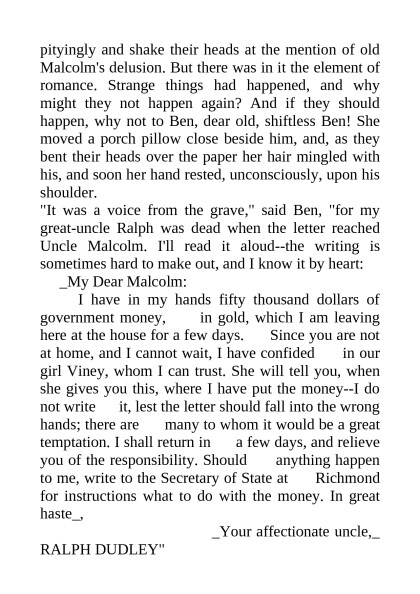 pityingly and shake their heads at the mention of old Malcolm's delusion. But there was in it the element of romance. Strange things had happened, and why might they not happen again? And if they should happen, why not to Ben, dear old, shiftless Ben! She moved a porch pillow close beside him, and, as they bent their heads over the paper her hair mingled with his, and soon her hand rested, unconsciously, upon his shoulder.

"It was a voice from the grave," said Ben, "for my great-uncle Ralph was dead when the letter reached Uncle Malcolm. I'll read it aloud--the writing is sometimes hard to make out, and I know it by heart:

_My Dear Malcolm:

I have in my hands fifty thousand dollars of government money, in gold, which I am leaving here at the house for a few days. Since you are not at home, and I cannot wait, I have confided in our girl Viney, whom I can trust. She will tell you, when she gives you this, where I have put the money--I do not write it, lest the letter should fall into the wrong hands; there are many to whom it would be a great temptation. I shall return in a few days, and relieve you of the responsibility. Should anything happen to me, write to the Secretary of State at Richmond for instructions what to do with the money. In great haste_,

_Your affectionate uncle,_

RALPH DUDLEY"